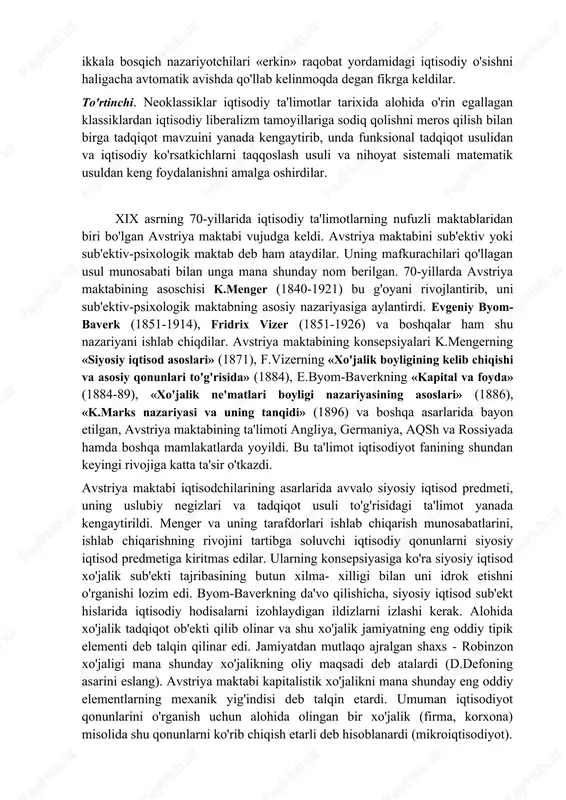 ikkala bosqich nazariyotchilari «erkin» raqobat yordamidagi iqtisodiy o'sishni haligacha avtomatik avishda qo'llab kelinmoqda degan fikrga keldilar.

To'rtinchi. Neoklassiklar iqtisodiy ta'limotlar tarixida alohida o'rin egallagan klassiklardan iqtisodiy liberalizm tamoyillariga sodiq qolishni meros qilish bilan birga tadqiqot mavzuini yanada kengaytirib, unda funksional tadqiqot usulidan va iqtisodiy ko'rsatkichlarni taqqoslash usuli va nihoyat sistemali matematik usuldan keng foydalanishni amalga oshirdilar.

XIX asrning 70-yillarida iqtisodiy ta'limotlarning nufuzli maktablaridan biri bo'lgan Avstriya maktabi vujudga keldi. Avstriya maktabini sub'ektiv yoki sub'ektiv-psixologik maktab deb ham ataydilar. Uning mafkurachilari qo'llagan usul munosabati bilan unga mana shunday nom berilgan. 70-yillarda Avstriya maktabining asoschisi K.Menger (1840-1921) bu g'oyani rivojlantirib, uni sub'ektiv-psixologik maktabning asosiy nazariyasiga aylantirdi. Evgeniy Byom-Baverk (1851-1914), Fridrix Vizer (1851-1926) va boshqalar ham shu nazariyani ishlab chiqdilar. Avstriya maktabining konsepsiyalari K.Mengerning «Siyosiy iqtisod asoslari» (1871), F.Vizerning «Xo'jalik boyligining kelib chiqishi va asosiy qonunlari to'g'risida» (1884), E.Byom-Baverkning «Kapital va foyda» (1884-89), «Xo'jalik ne'matlari boyligi nazariyasining asoslari» (1886), «K.Marks nazariyasi va uning tanqidi» (1896) va boshqa asarlarida bayon etilgan, Avstriya maktabining ta'limoti Angliya, Germaniya, AQSh va Rossiyada hamda boshqa mamlakatlarda yoyildi. Bu ta'limot iqtisodiyot fanining shundan keyingi rivojiga katta ta'sir o'tkazdi.

Avstriya maktabi iqtisodchilarining asarlarida avvalo siyosiy iqtisod predmeti, uning uslubiy negizlari va tadqiqot usuli to'g'risidagi ta'limot yanada kengaytirildi. Menger va uning tarafdorlari ishlab chiqarish munosabatlarini, ishlab chiqarishning rivojini tartibga soluvchi iqtisodiy qonunlarni siyosiy iqtisod predmetiga kiritmas edilar. Ularning konsepsiyasiga ko'ra siyosiy iqtisod xo'jalik sub'ekti tajribasining butun xilma- xilligi bilan uni idrok etishni o'rganishi lozim edi. Byom-Baverkning da'vo qilishicha, siyosiy iqtisod sub'ekt hislarida iqtisodiy hodisalarni izohlaydigan ildizlarni izlashi kerak. Alohida xo'jalik tadqiqot ob'ekti qilib olinar va shu xo'jalik jamiyatning eng oddiy tipik elementi deb talqin qilinar edi. Jamiyatdan mutlaqo ajralgan shaxs - Robinzon xo'jaligi mana shunday xo'jalikning oliy maqsadi deb atalardi (D.Defoning asarini eslang). Avstriya maktabi kapitalistik xo'jalikni mana shunday eng oddiy elementlarning mexanik yig'indisi deb talqin etardi. Umuman iqtisodiyot qonunlarini o'rganish uchun alohida olingan bir xo'jalik (firma, korxona) misolida shu qonunlarni ko'rib chiqish etarli deb hisoblanardi (mikroiqtisodiyot).